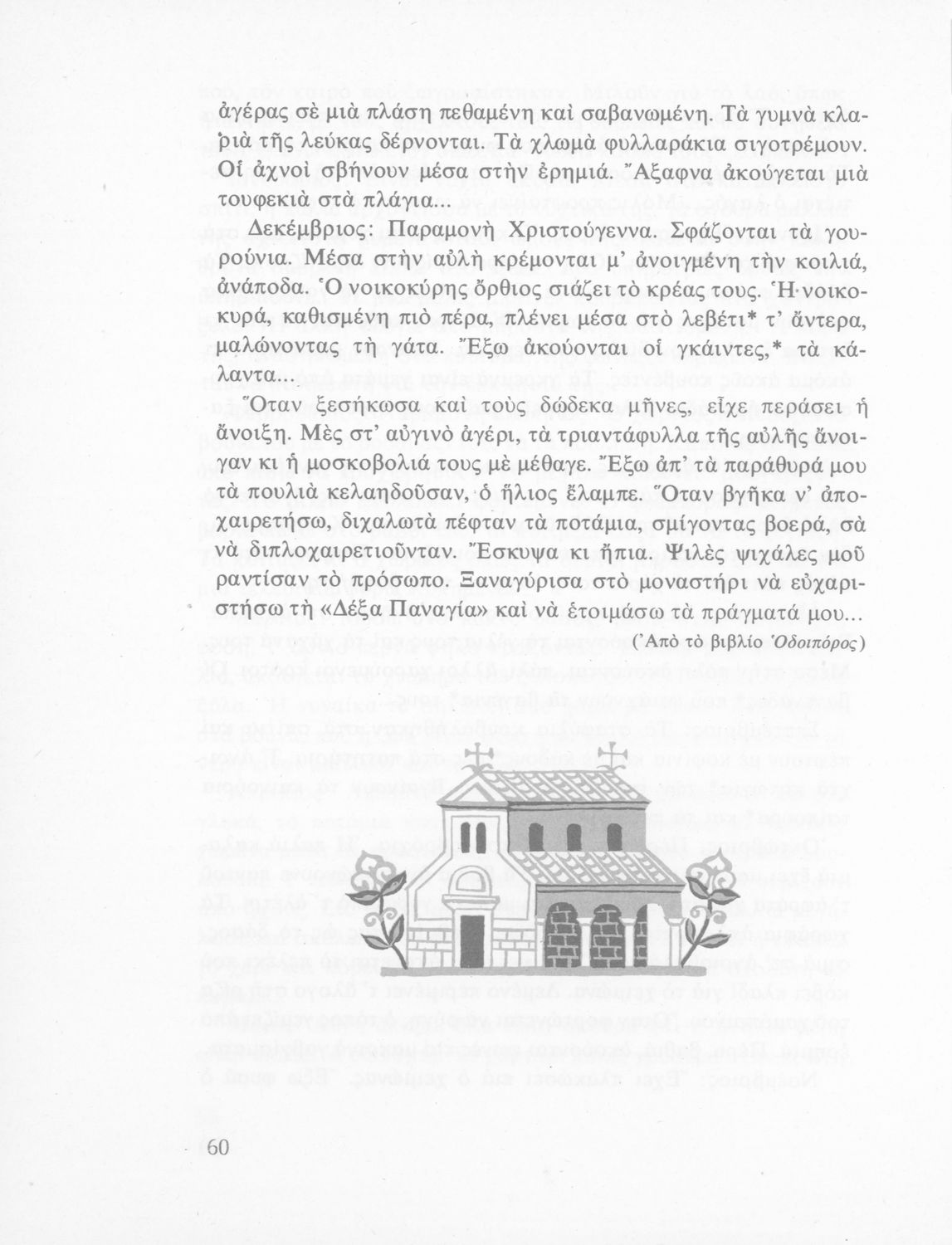 ἀγέρας σὲ μιὰ πλάση πεθαμένη καὶ σαβανωμένη. Τὰ γυμνὰ κλαριὰ τῆς λεύκας δέρνονται. Τὰ χλωμὰ φυλλαράκια σιγοτρέμουν. Οἱ ἀχνοὶ σβήνουν μέσα στὴν ἐρημιά. Ἄξαφνα ἀκούγεται μιὰ τουφεκιὰ στὰ πλάγια...

Δεκέμβριος: Παραμονὴ Χριστούγεννα. Σφάζονται τὰ γουρούνια. Μέσα στὴν αὐλὴ κρέμονται μ' ἀνοιγμένη τὴν κοιλιά, ἀνάποδα. Ὁ νοικοκύρης ὄρθιος σιάζει τὸ κρέας τους. Ἡ νοικοκυρά, καθισμένη πιὸ πέρα, πλένει μέσα στὸ λεβέτι* τ' ἄντερα, μαλώνοντας τὴ γάτα. Ἔξω ἀκούονται οἱ γκάιντες,* τὰ κάλαντα...

Ὅταν ξεσήκωσα καὶ τοὺς δώδεκα μῆνες, εἶχε περάσει ἡ ἄνοιξη. Μὲς στ' αὐγινὸ ἀγέρι, τὰ τριαντάφυλλα τῆς αὐλῆς ἄνοιγαν κι ἡ μοσκοβολιά τους μὲ μέθαγε. Ἔξω ἀπ' τὰ παράθυρά μου τὰ πουλιὰ κελαηδοῦσαν, ὁ ἥλιος ἔλαμπε. Ὅταν βγῆκα ν' ἀποχαιρετήσω, διχαλωτὰ πέφταν τὰ ποτάμια, σμίγοντας βοερά, σὰ νὰ διπλοχαιρετιοῦνταν. Ἔσκυψα κι ἤπια. Ψιλὲς ψιχάλες μοῦ ραντίσαν τὸ πρόσωπο. Ξαναγύρισα στὸ μοναστήρι νὰ εὐχαριστήσω τὴ «Δέξα Παναγία» καὶ νὰ ἑτοιμάσω τὰ πράγματά μου...

(Ἀπὸ τὸ βιβλίο Ὁδοιπόρος)

60